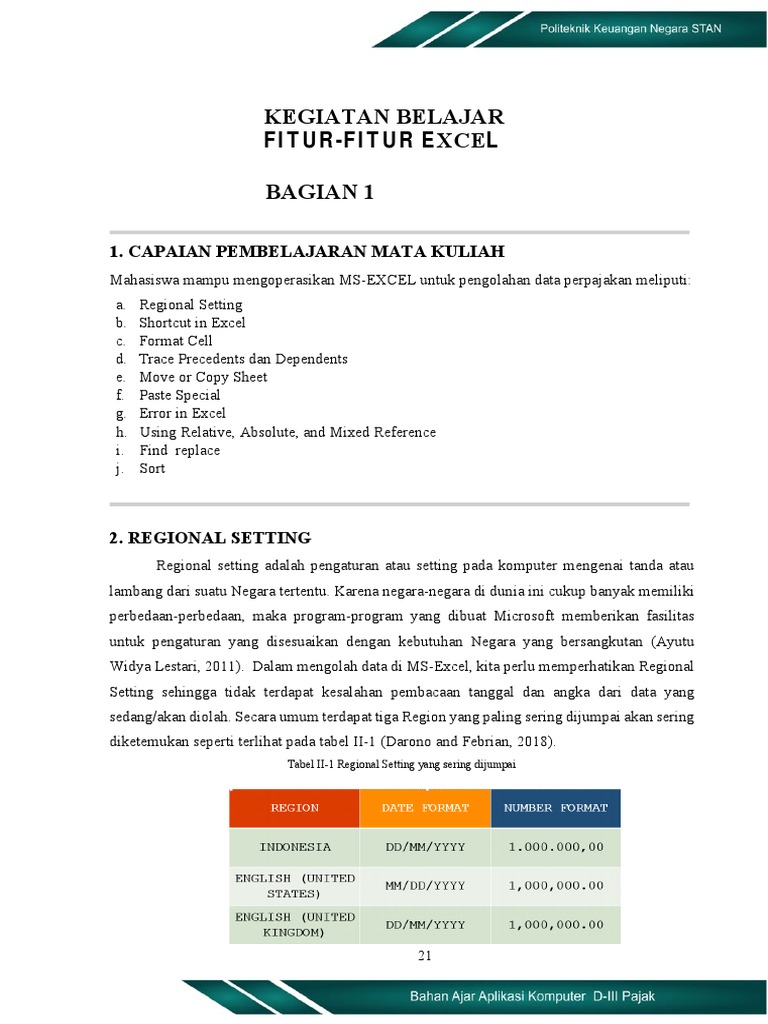 Politeknik Keuangan Negara STAN

KEGIATAN BELAJAR
FITUR-FITUR EXCEL

BAGIAN 1

1. CAPAIAN PEMBELAJARAN MATA KULIAH

Mahasiswa mampu mengoperasikan MS-EXCEL untuk pengolahan data perpajakan meliputi:

a. Regional Setting
b. Shortcut in Excel
c. Format Cell
d. Trace Precedents dan Dependents
e. Move or Copy Sheet
f. Paste Special
g. Error in Excel
h. Using Relative, Absolute, and Mixed Reference
i. Find replace
j. Sort

2. REGIONAL SETTING

Regional setting adalah pengaturan atau setting pada komputer mengenai tanda atau lambang dari suatu Negara tertentu. Karena negara-negara di dunia ini cukup banyak memiliki perbedaan-perbedaan, maka program-program yang dibuat Microsoft memberikan fasilitas untuk pengaturan yang disesuaikan dengan kebutuhan Negara yang bersangkutan (Ayutu Widya Lestari, 2011). Dalam mengolah data di MS-Excel, kita perlu memperhatikan Regional Setting sehingga tidak terdapat kesalahan pembacaan tanggal dan angka dari data yang sedang/akan diolah. Secara umum terdapat tiga Region yang paling sering dijumpai akan sering diketemukan seperti terlihat pada tabel II-1 (Darono and Febrian, 2018).

Tabel II-1 Regional Setting yang sering dijumpai

| REGION | DATE FORMAT | NUMBER FORMAT |
|---|---|---|
| INDONESIA | DD/MM/YYYY | 1.000.000,00 |
| ENGLISH (UNITED STATES) | MM/DD/YYYY | 1,000,000.00 |
| ENGLISH (UNITED KINGDOM) | DD/MM/YYYY | 1,000,000.00 |

21

Bahan Ajar Aplikasi Komputer D-III Pajak